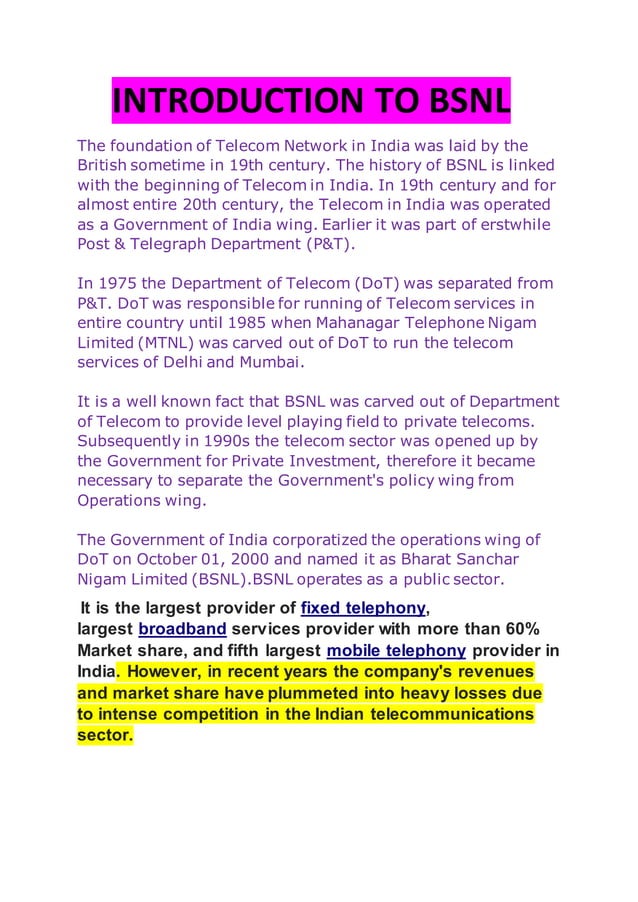 INTRODUCTION TO BSNL

The foundation of Telecom Network in India was laid by the British sometime in 19th century. The history of BSNL is linked with the beginning of Telecom in India. In 19th century and for almost entire 20th century, the Telecom in India was operated as a Government of India wing. Earlier it was part of erstwhile Post & Telegraph Department (P&T).

In 1975 the Department of Telecom (DoT) was separated from P&T. DoT was responsible for running of Telecom services in entire country until 1985 when Mahanagar Telephone Nigam Limited (MTNL) was carved out of DoT to run the telecom services of Delhi and Mumbai.

It is a well known fact that BSNL was carved out of Department of Telecom to provide level playing field to private telecoms. Subsequently in 1990s the telecom sector was opened up by the Government for Private Investment, therefore it became necessary to separate the Government's policy wing from Operations wing.

The Government of India corporatized the operations wing of DoT on October 01, 2000 and named it as Bharat Sanchar Nigam Limited (BSNL).BSNL operates as a public sector.

It is the largest provider of fixed telephony, largest broadband services provider with more than 60% Market share, and fifth largest mobile telephony provider in India. However, in recent years the company's revenues and market share have plummeted into heavy losses due to intense competition in the Indian telecommunications sector.